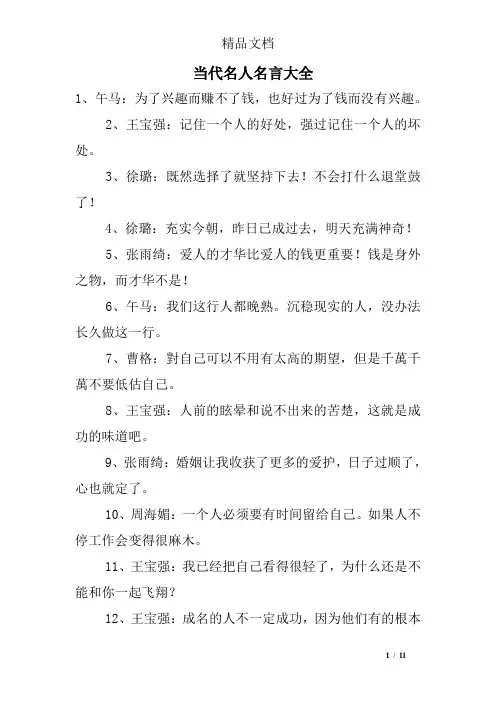 精品文档

当代名人名言大全

1、午马：为了兴趣而赚不了钱，也好过为了钱而没有兴趣。

2、王宝强：记住一个人的好处，强过记住一个人的坏处。

3、徐璐：既然选择了就坚持下去！不会打什么退堂鼓了！

4、徐璐：充实今朝，昨日已成过去，明天充满神奇！

5、张雨绮：爱人的才华比爱人的钱更重要！钱是身外之物，而才华不是！

6、午马：我们这行人都晚熟。沉稳现实的人，没办法长久做这一行。

7、曹格：對自己可以不用有太高的期望，但是千萬千萬不要低估自己。

8、王宝强：人前的眩晕和说不出来的苦楚，这就是成功的味道吧。

9、张雨绮：婚姻让我收获了更多的爱护，日子过顺了，心也就定了。

10、周海媚：一个人必须要有时间留给自己。如果人不停工作会变得很麻木。

11、王宝强：我已经把自己看得很轻了，为什么还是不能和你一起飞翔？

12、王宝强：成名的人不一定成功，因为他们有的根本

1 / 11